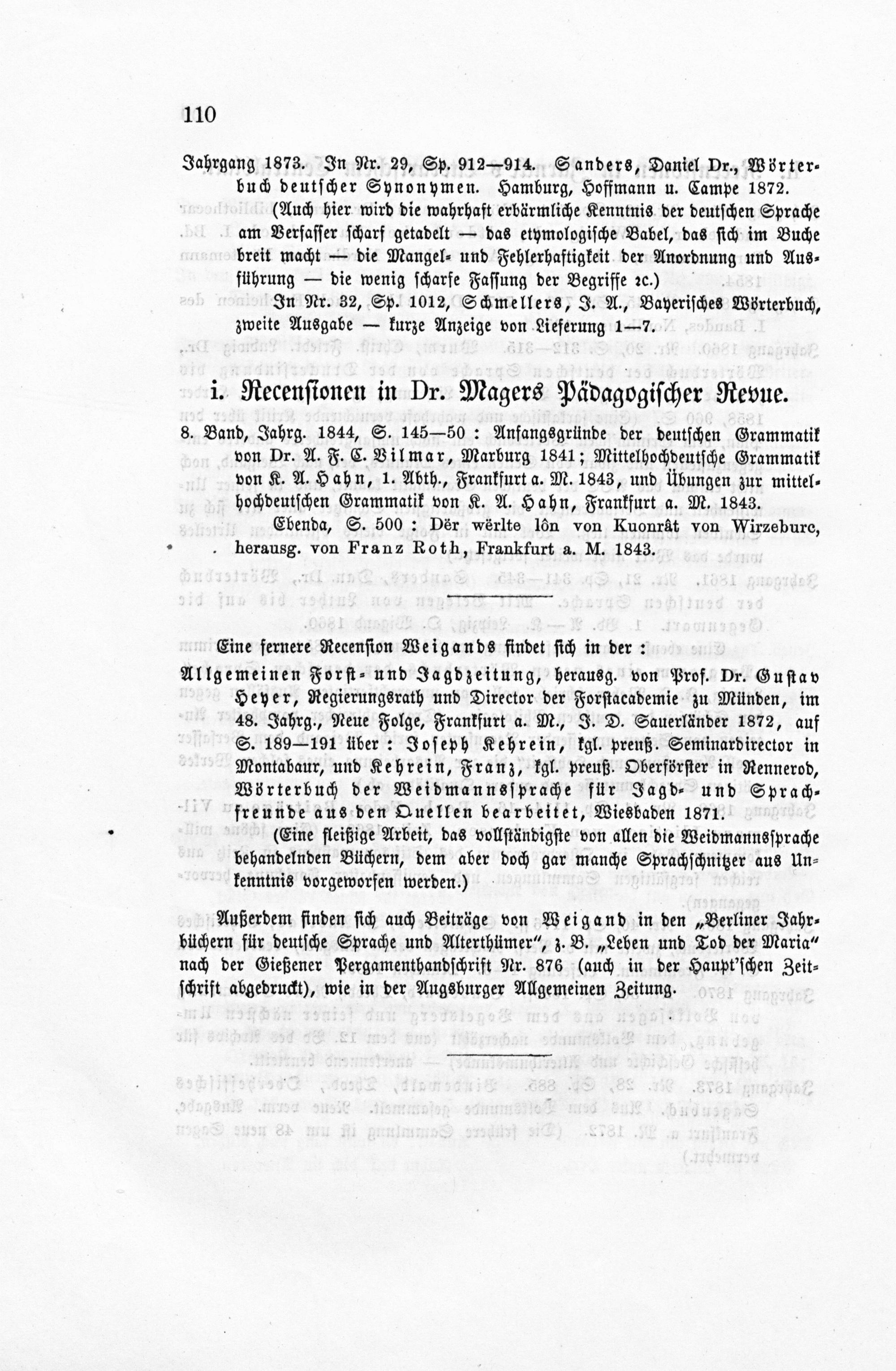 110

Jahrgang 1873. In Nr. 29, Sp. 912—914. Sanders, Daniel Dr., Wörterbuch deutscher Synonymen. Hamburg, Hoffmann u. Campe 1872. (Auch hier wird die wahrhaft erbärmliche Kenntnis der deutschen Sprache am Verfasser scharf getadelt — das etymologische Babel, das sich im Buche breit macht — die Mangel- und Fehlerhaftigkeit der Anordnung und Ausführung — die wenig scharfe Fassung der Begriffe ꝛc.)

In Nr. 32, Sp. 1012, Schmellers, J. A., Bayerisches Wörterbuch, zweite Ausgabe — kurze Anzeige von Lieferung 1—7.

i. Recensionen in Dr. Magers Pädagogischer Revue.

8. Band, Jahrg. 1844, S. 145—50 : Anfangsgründe der deutschen Grammatik von Dr. A. F. C. Vilmar, Marburg 1841; Mittelhochdeutsche Grammatik von K. A. Hahn, 1. Abth., Frankfurt a. M. 1843, und Übungen zur mittelhochdeutschen Grammatik von K. A. Hahn, Frankfurt a. M. 1843.

Ebenda, S. 500 : Dër wërlte lôn von Kuonrât von Wirzeburc, herausg. von Franz Roth, Frankfurt a. M. 1843.

Eine fernere Recension Weigands findet sich in der : Allgemeinen Forst- und Jagdzeitung, herausg. von Prof. Dr. Gustav Heyer, Regierungsrath und Director der Forstacademie zu Münden, im 48. Jahrg., Neue Folge, Frankfurt a. M., J. D. Sauerländer 1872, auf S. 189—191 über : Joseph Kehrein, kgl. preuß. Seminardirector in Montabaur, und Kehrein, Franz, kgl. preuß. Oberförster in Rennerod, Wörterbuch der Weidmannssprache für Jagd- und Sprachfreunde aus den Quellen bearbeitet, Wiesbaden 1871.

(Eine fleißige Arbeit, das vollständigste von allen die Weidmannssprache behandelnden Büchern, dem aber doch gar manche Sprachschnitzer aus Unkenntnis vorgeworfen werden.)

Außerdem finden sich auch Beiträge von Weigand in den „Berliner Jahrbüchern für deutsche Sprache und Alterthümer“, z. B. „Leben und Tod der Maria“ nach der Gießener Pergamenthandschrift Nr. 876 (auch in der Haupt'schen Zeitschrift abgedruckt), wie in der Augsburger Allgemeinen Zeitung.